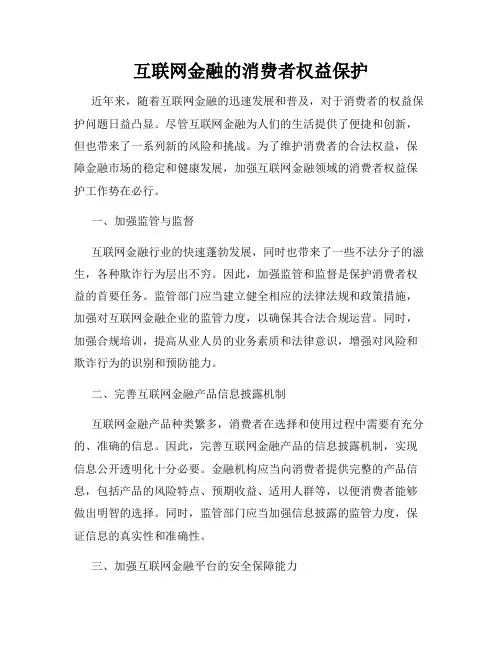 互联网金融的消费者权益保护

近年来，随着互联网金融的迅速发展和普及，对于消费者的权益保护问题日益凸显。尽管互联网金融为人们的生活提供了便捷和创新，但也带来了一系列新的风险和挑战。为了维护消费者的合法权益，保障金融市场的稳定和健康发展，加强互联网金融领域的消费者权益保护工作势在必行。

一、加强监管与监督

互联网金融行业的快速蓬勃发展，同时也带来了一些不法分子的滋生，各种欺诈行为层出不穷。因此，加强监管和监督是保护消费者权益的首要任务。监管部门应当建立健全相应的法律法规和政策措施，加强对互联网金融企业的监管力度，以确保其合法合规运营。同时，加强合规培训，提高从业人员的业务素质和法律意识，增强对风险和欺诈行为的识别和预防能力。

二、完善互联网金融产品信息披露机制

互联网金融产品种类繁多，消费者在选择和使用过程中需要有充分的、准确的信息。因此，完善互联网金融产品的信息披露机制，实现信息公开透明化十分必要。金融机构应当向消费者提供完整的产品信息，包括产品的风险特点、预期收益、适用人群等，以便消费者能够做出明智的选择。同时，监管部门应当加强信息披露的监管力度，保证信息的真实性和准确性。

三、加强互联网金融平台的安全保障能力